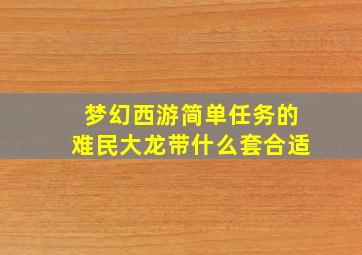 梦幻西游简单任务的
难民大龙带什么套合适